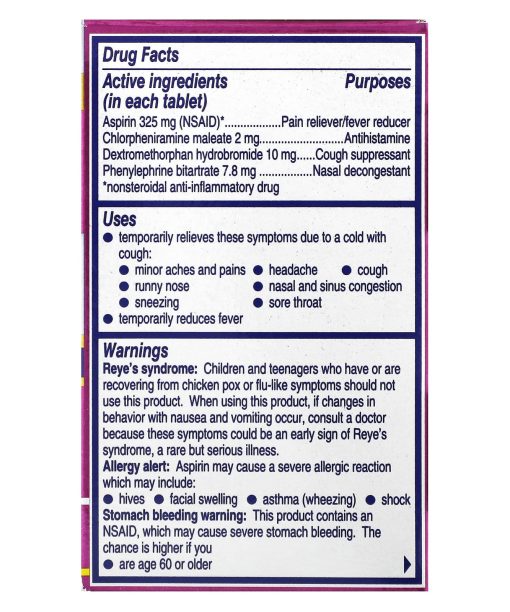 Drug Facts

Active ingredients (in each tablet) Purposes

Aspirin 325 mg (NSAID)*..................Pain reliever/fever reducer
Chlorpheniramine maleate 2 mg..........................Antihistamine
Dextromethorphan hydrobromide 10 mg......Cough suppressant
Phenylephrine bitartrate 7.8 mg ................Nasal decongestant
*nonsteroidal anti-inflammatory drug

Uses
● temporarily relieves these symptoms due to a cold with cough:
● minor aches and pains ● headache ● cough
● runny nose ● nasal and sinus congestion
● sneezing ● sore throat
● temporarily reduces fever

Warnings
Reye's syndrome: Children and teenagers who have or are recovering from chicken pox or flu-like symptoms should not use this product. When using this product, if changes in behavior with nausea and vomiting occur, consult a doctor because these symptoms could be an early sign of Reye's syndrome, a rare but serious illness.
Allergy alert: Aspirin may cause a severe allergic reaction which may include:
● hives ● facial swelling ● asthma (wheezing) ● shock
Stomach bleeding warning: This product contains an NSAID, which may cause severe stomach bleeding. The chance is higher if you
● are age 60 or older